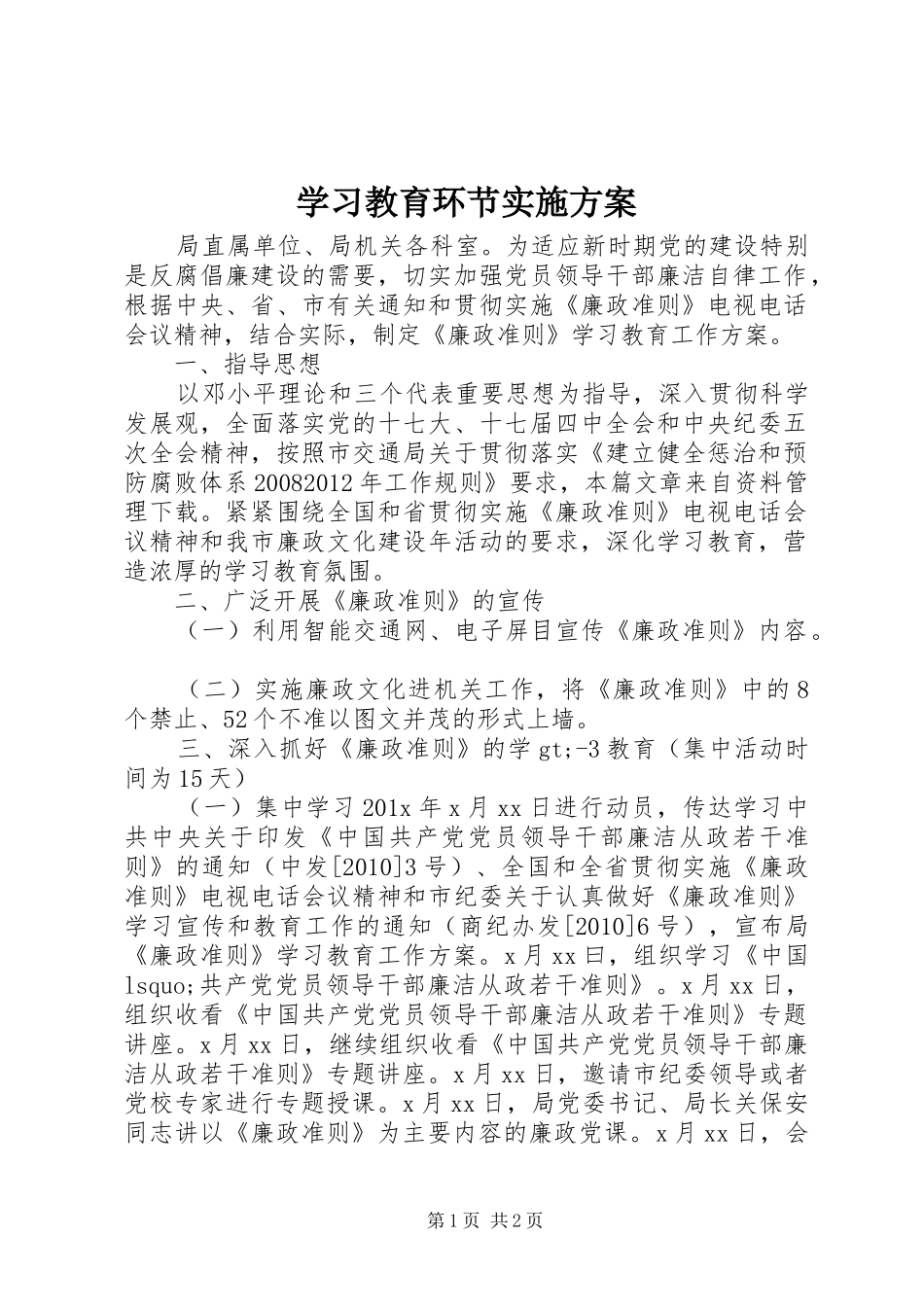 学习教育环节实施方案

局直属单位、局机关各科室。为适应新时期党的建设特别是反腐倡廉建设的需要，切实加强党员领导干部廉洁自律工作，根据中央、省、市有关通知和贯彻实施《廉政准则》电视电话会议精神，结合实际，制定《廉政准则》学习教育工作方案。

一、指导思想

以邓小平理论和三个代表重要思想为指导，深入贯彻科学发展观，全面落实党的十七大、十七届四中全会和中央纪委五次全会精神，按照市交通局关于贯彻落实《建立健全惩治和预防腐败体系20082012年工作规则》要求，本篇文章来自资料管理下载。紧紧围绕全国和省贯彻实施《廉政准则》电视电话会议精神和我市廉政文化建设年活动的要求，深化学习教育，营造浓厚的学习教育氛围。

二、广泛开展《廉政准则》的宣传

（一）利用智能交通网、电子屏目宣传《廉政准则》内容。

（二）实施廉政文化进机关工作，将《廉政准则》中的8个禁止、52个不准以图文并茂的形式上墙。

三、深入抓好《廉政准则》的学gt;-3教育（集中活动时间为15天）

（一）集中学习201x年x月xx日进行动员，传达学习中共中央关于印发《中国共产党党员领导干部廉洁从政若干准则》的通知（中发[2010]3号）、全国和全省贯彻实施《廉政准则》电视电话会议精神和市纪委关于认真做好《廉政准则》学习宣传和教育工作的通知（商纪办发[2010]6号），宣布局《廉政准则》学习教育工作方案。x月xx曰，组织学习《中国lsquo;共产党党员领导干部廉洁从政若干准则》。x月xx日，组织收看《中国共产党党员领导干部廉洁从政若干准则》专题讲座。x月xx日，继续组织收看《中国共产党党员领导干部廉洁从政若干准则》专题讲座。x月xx日，邀请市纪委领导或者党校专家进行专题授课。x月xx日，局党委书记、局长关保安同志讲以《廉政准则》为主要内容的廉政党课。x月xx日，会

第1页 共2页